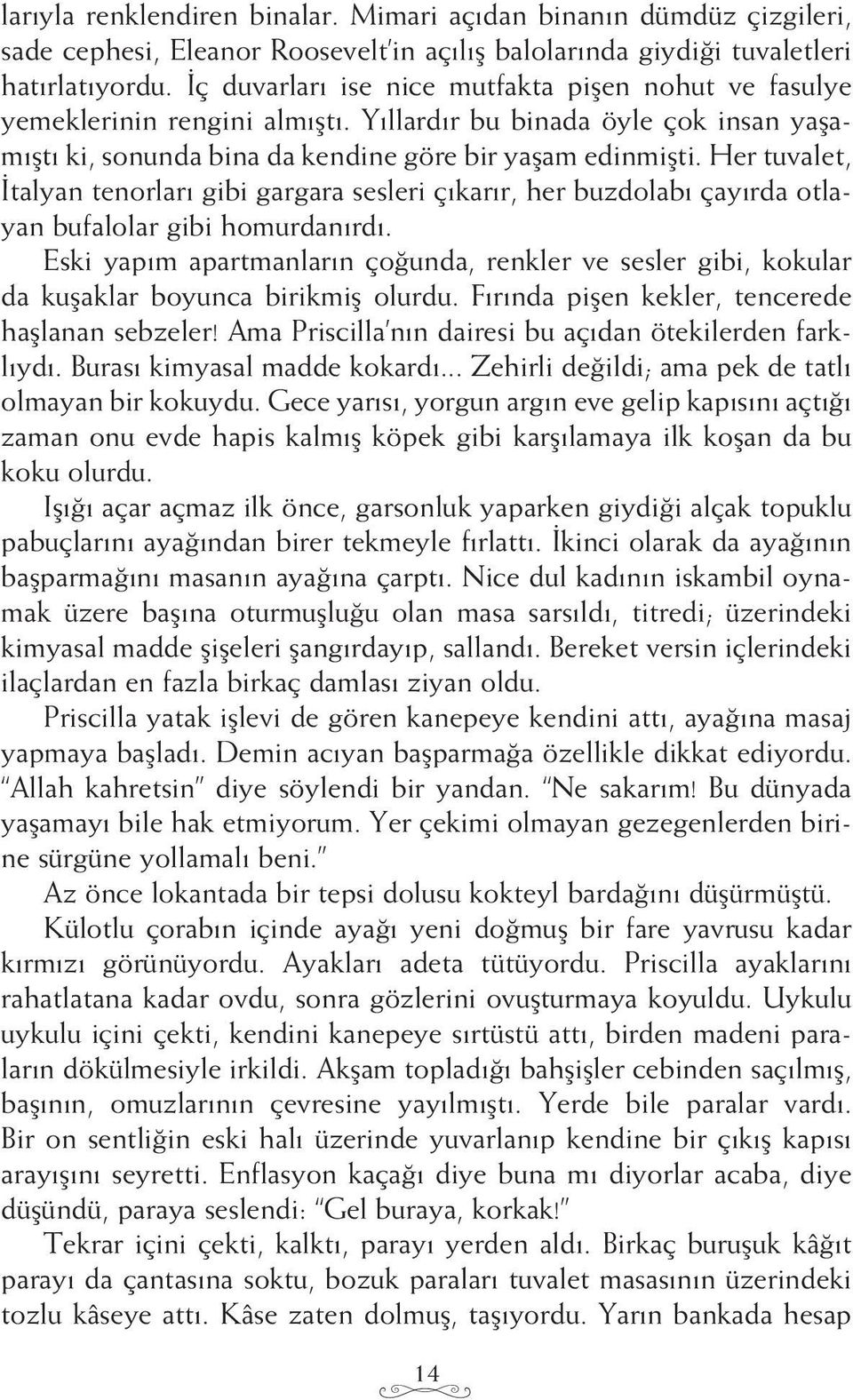 larıyla renklendiren binalar. Mimari açıdan binanın dümdüz çizgileri, sade cephesi, Eleanor Roosevelt'in açılış balolarında giydiği tuvaletleri hatırlatıyordu. İç duvarları ise nice mutfakta pişen nohut ve fasulye yemeklerinin rengini almıştı. Yıllardır bu binada öyle çok insan yaşamıştı ki, sonunda bina da kendine göre bir yaşam edinmişti. Her tuvalet, İtalyan tenorları gibi gargara sesleri çıkarır, her buzdolabı çayırda otlayan bufalolar gibi homurdanırdı.

Eski yapım apartmanların çoğunda, renkler ve sesler gibi, kokular da kuşaklar boyunca birikmiş olurdu. Fırında pişen kekler, tencerede haşlanan sebzeler! Ama Priscilla'nın dairesi bu açıdan ötekilerden farklıydı. Burası kimyasal madde kokardı... Zehirli değildi; ama pek de tatlı olmayan bir kokuydu. Gece yarısı, yorgun argın eve gelip kapısını açtığı zaman onu evde hapis kalmış köpek gibi karşılamaya ilk koşan da bu koku olurdu.

Işığı açar açmaz ilk önce, garsonluk yaparken giydiği alçak topuklu pabuçlarını ayağından birer tekmeyle fırlattı. İkinci olarak da ayağının başparmağını masanın ayağına çarptı. Nice dul kadının iskambil oynamak üzere başına oturmuşluğu olan masa sarsıldı, titredi; üzerindeki kimyasal madde şişeleri şangırdayıp, sallandı. Bereket versin içlerindeki ilaçlardan en fazla birkaç damlası ziyan oldu.

Priscilla yatak işlevi de gören kanepeye kendini attı, ayağına masaj yapmaya başladı. Demin acıyan başparmağa özellikle dikkat ediyordu. "Allah kahretsin" diye söylendi bir yandan. "Ne sakarım! Bu dünyada yaşamayı bile hak etmiyorum. Yer çekimi olmayan gezegenlerden birine sürgüne yollamalı beni."

Az önce lokantada bir tepsi dolusu kokteyl bardağını düşürmüştü.

Külotlu çorabın içinde ayağı yeni doğmuş bir fare yavrusu kadar kırmızı görünüyordu. Ayakları adeta tütüyordu. Priscilla ayaklarını rahatlatana kadar ovdu, sonra gözlerini ovuşturmaya koyuldu. Uykulu uykulu içini çekti, kendini kanepeye sırtüstü attı, birden madeni paraların dökülmesiyle irkildi. Akşam topladığı bahşişler cebinden saçılmış, başının, omuzlarının çevresine yayılmıştı. Yerde bile paralar vardı. Bir on sentliğin eski halı üzerinde yuvarlanıp kendine bir çıkış kapısı arayışını seyretti. Enflasyon kaçağı diye buna mı diyorlar acaba, diye düşündü, paraya seslendi: "Gel buraya, korkak!"

Tekrar içini çekti, kalktı, parayı yerden aldı. Birkaç buruşuk kâğıt parayı da çantasına soktu, bozuk paraları tuvalet masasının üzerindeki tozlu kâseye attı. Kâse zaten dolmuş, taşıyordu. Yarın bankada hesap

14